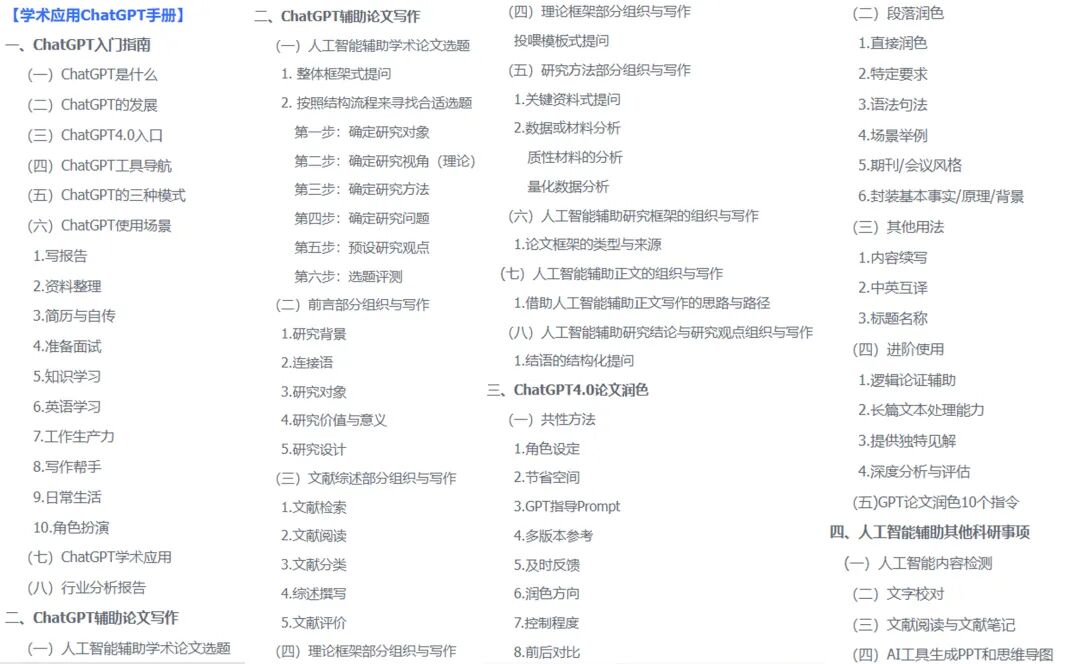 【学术应用ChatGPT手册】
一、ChatGPT入门指南
（一）ChatGPT是什么
（二）ChatGPT的发展
（三）ChatGPT4.0入口
（四）ChatGPT工具导航
（五）ChatGPT的三种模式
（六）ChatGPT使用场景
1.写报告
2.资料整理
3.简历与自传
4.准备面试
5.知识学习
6.英语学习
7.工作生产力
8.写作帮手
9.日常生活
10.角色扮演
（七）ChatGPT学术应用
（八）行业分析报告
二、ChatGPT辅助论文写作
（一）人工智能辅助学术论文选题

二、ChatGPT辅助论文写作
（一）人工智能辅助学术论文选题
1. 整体框架式提问
2. 按照结构流程来寻找合适选题
第一步：确定研究对象
第二步：确定研究视角（理论）
第三步：确定研究方法
第四步：确定研究问题
第五步：预设研究观点
第六步：选题评测
（二）前言部分组织与写作
1.研究背景
2.连接语
3.研究对象
4.研究价值与意义
5.研究设计
（三）文献综述部分组织与写作
1.文献检索
2.文献阅读
3.文献分类
4.综述撰写
5.文献评价
（四）理论框架部分组织与写作

（四）理论框架部分组织与写作
投喂模板式提问
（五）研究方法部分组织与写作
1.关键资料式提问
2.数据或材料分析
质性材料的分析
量化数据分析
（六）人工智能辅助研究框架的组织与写作
1.论文框架的类型与来源
（七）人工智能辅助正文的组织与写作
1.借助人工智能辅助正文写作的思路与路径
（八）人工智能辅助研究结论与研究观点组织与写作
1.结语的结构化提问
三、ChatGPT4.0论文润色
（一）共性方法
1.角色设定
2.节省空间
3.GPT指导Prompt
4.多版本参考
5.及时反馈
6.润色方向
7.控制程度
8.前后对比

（二）段落润色
1.直接润色
2.特定要求
3.语法句法
4.场景举例
5.期刊/会议风格
6.封装基本事实/原理/背景
（三）其他用法
1.内容续写
2.中英互译
3.标题名称
（四）进阶使用
1.逻辑论证辅助
2.长篇文本处理能力
3.提供独特见解
4.深度分析与评估
(五)GPT论文润色10个指令
四、人工智能辅助其他科研事项
（一）人工智能内容检测
（二）文字校对
（三）文献阅读与文献笔记
（四）AI工具生成PPT和思维导图